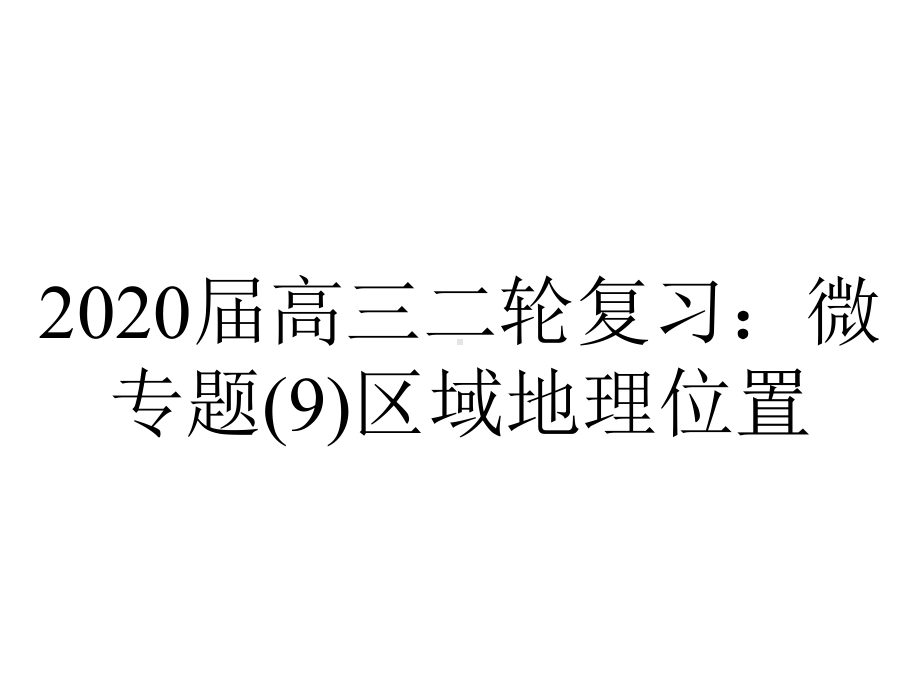 2020届高三二轮复习：微专题(9)区域地理位置